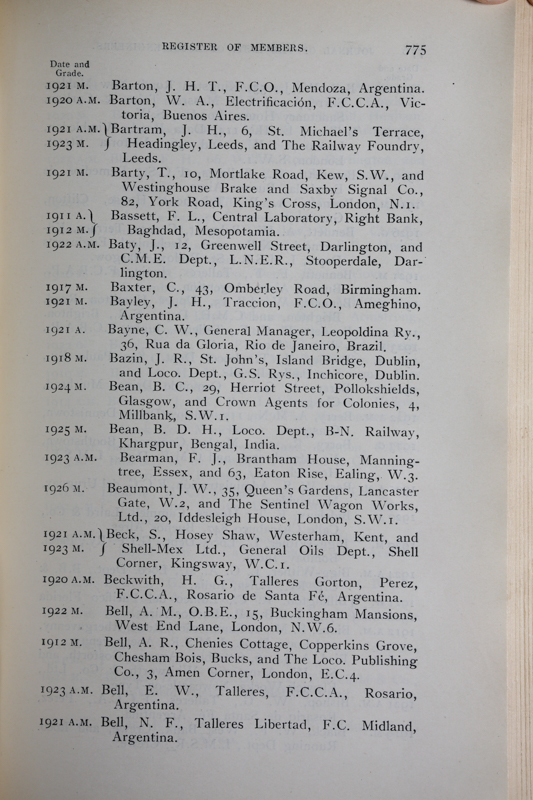 REGISTER OF MEMBERS. 775

Date and Grade.

1921 M. Barton, J. H. T., F.C.O., Mendoza, Argentina.

1920 A.M. Barton, W. A., Electrificación, F.C.C.A., Victoria, Buenos Aires.

1921 A.M. 1923 M. Bartram, J. H., 6, St. Michael's Terrace, Headingley, Leeds, and The Railway Foundry, Leeds.

1921 M. Barty, T., 10, Mortlake Road, Kew, S.W., and Westinghouse Brake and Saxby Signal Co., 82, York Road, King's Cross, London, N.1.

1911 A. 1912 M. Bassett, F. L., Central Laboratory, Right Bank, Baghdad, Mesopotamia.

1922 A.M. Baty, J., 12, Greenwell Street, Darlington, and C.M.E. Dept., L.N.E.R., Stooperdale, Darlington.

1917 M. Baxter, C., 43, Omberley Road, Birmingham.

1921 M. Bayley, J. H., Traccion, F.C.O., Ameghino, Argentina.

1921 A. Bayne, C. W., General Manager, Leopoldina Ry., 36, Rua da Gloria, Rio de Janeiro, Brazil.

1918 M. Bazin, J. R., St. John's, Island Bridge, Dublin, and Loco. Dept., G.S. Rys., Inchicore, Dublin.

1924 M. Bean, B. C., 29, Herriot Street, Pollokshields, Glasgow, and Crown Agents for Colonies, 4, Millbank, S.W.1.

1925 M. Bean, B. D. H., Loco. Dept., B-N. Railway, Khargpur, Bengal, India.

1923 A.M. Bearman, F. J., Brantham House, Manningtree, Essex, and 63, Eaton Rise, Ealing, W.3.

1926 M. Beaumont, J. W., 35, Queen's Gardens, Lancaster Gate, W.2, and The Sentinel Wagon Works, Ltd., 20, Iddesleigh House, London, S.W.1.

1921 A.M. 1923 M. Beck, S., Hosey Shaw, Westerham, Kent, and Shell-Mex Ltd., General Oils Dept., Shell Corner, Kingsway, W.C.1.

1920 A.M. Beckwith, H. G., Talleres Gorton, Perez, F.C.C.A., Rosario de Santa Fé, Argentina.

1922 M. Bell, A. M., O.B.E., 15, Buckingham Mansions, West End Lane, London, N.W.6.

1912 M. Bell, A. R., Chenies Cottage, Copperkins Grove, Chesham Bois, Bucks, and The Loco. Publishing Co., 3, Amen Corner, London, E.C.4.

1923 A.M. Bell, E. W., Talleres, F.C.C.A., Rosario, Argentina.

1921 A.M. Bell, N. F., Talleres Libertad, F.C. Midland, Argentina.